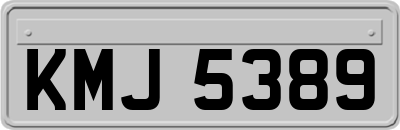 KMJ 5389